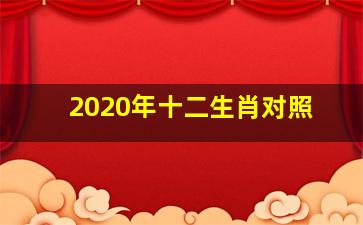 2020年十二生肖对照